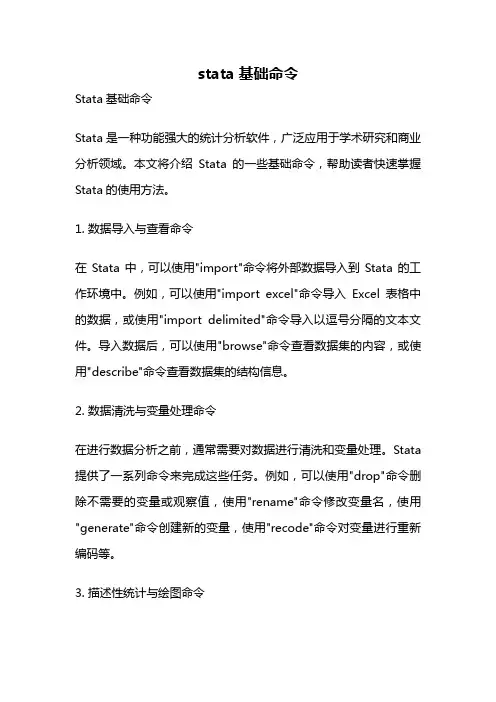 stata 基础命令

Stata 基础命令

Stata 是一种功能强大的统计分析软件，广泛应用于学术研究和商业分析领域。本文将介绍 Stata 的一些基础命令，帮助读者快速掌握 Stata 的使用方法。

1. 数据导入与查看命令

在 Stata 中，可以使用"import"命令将外部数据导入到 Stata 的工作环境中。例如，可以使用"import excel"命令导入 Excel 表格中的数据，或使用"import delimited"命令导入以逗号分隔的文本文件。导入数据后，可以使用"browse"命令查看数据集的内容，或使用"describe"命令查看数据集的结构信息。

2. 数据清洗与变量处理命令

在进行数据分析之前，通常需要对数据进行清洗和变量处理。Stata 提供了一系列命令来完成这些任务。例如，可以使用"drop"命令删除不需要的变量或观察值，使用"rename"命令修改变量名，使用"generate"命令创建新的变量，使用"recode"命令对变量进行重新编码等。

3. 描述性统计与绘图命令